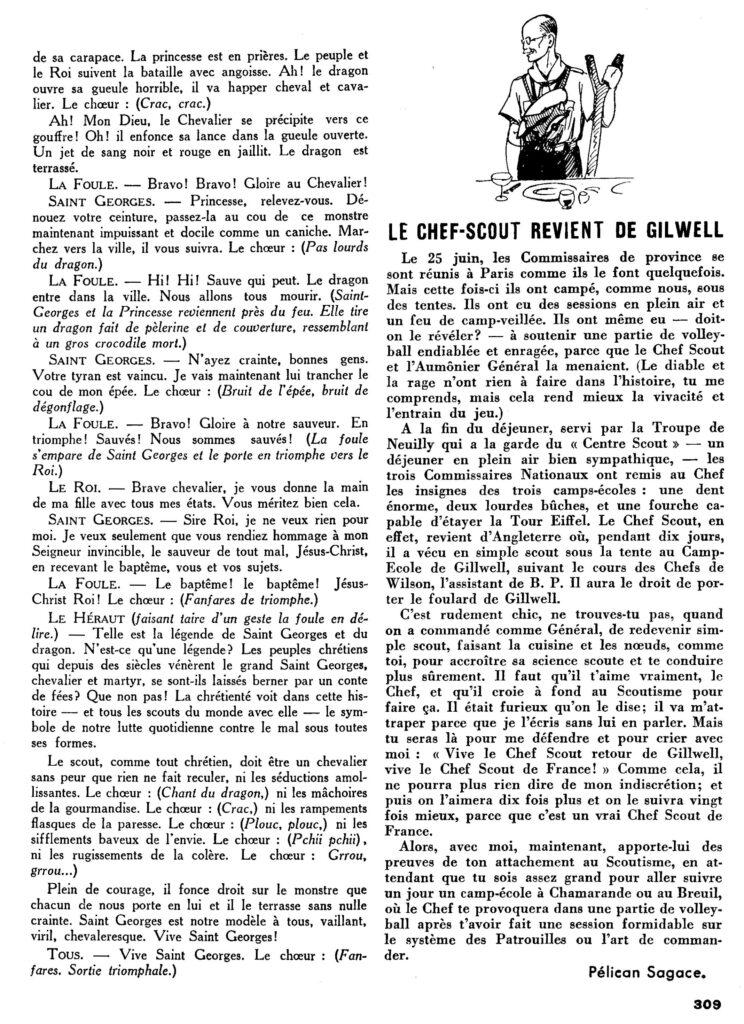 de sa carapace. La princesse est en prières. Le peuple et le Roi suivent la bataille avec angoisse. Ah! le dragon ouvre sa gueule horrible, il va happer cheval et cavalier. Le chœur : (Crac, crac.)

Ah! Mon Dieu, le Chevalier se précipite vers ce gouffre! Oh! il enfonce sa lance dans la gueule ouverte. Un jet de sang noir et rouge en jaillit. Le dragon est terrassé.

LA FOULE. — Bravo! Bravo! Gloire au Chevalier!

SAINT GEORGES. — Princesse, relevez-vous. Dénouez votre ceinture, passez-la au cou de ce monstre maintenant impuissant et docile comme un caniche. Marchez vers la ville, il vous suivra. Le chœur : (Pas lourds du dragon.)

LA FOULE. — Hi! Hi! Sauve qui peut. Le dragon entre dans la ville. Nous allons tous mourir. (Saint-Georges et la Princesse reviennent près du feu. Elle tire un dragon fait de pèlerine et de couverture, ressemblant à un gros crocodile mort.)

SAINT GEORGES. — N'ayez crainte, bonnes gens. Votre tyran est vaincu. Je vais maintenant lui trancher le cou de mon épée. Le chœur : (Bruit de l'épée, bruit de dégonflage.)

LA FOULE. — Bravo! Gloire à notre sauveur. En triomphe! Sauvés! Nous sommes sauvés! (La foule s'empare de Saint Georges et le porte en triomphe vers le Roi.)

LE ROI. — Brave chevalier, je vous donne la main de ma fille avec tous mes états. Vous méritez bien cela.

SAINT GEORGES. — Sire Roi, je ne veux rien pour moi. Je veux seulement que vous rendiez hommage à mon Seigneur invincible, le sauveur de tout mal, Jésus-Christ, en recevant le baptême, vous et vos sujets.

LA FOULE. — Le baptême! le baptême! Jésus-Christ Roi! Le chœur : (Fanfares de triomphe.)

LE HÉRAUT (faisant taire d'un geste la foule en délire.) — Telle est la légende de Saint Georges et du dragon. N'est-ce qu'une légende? Les peuples chrétiens qui depuis des siècles vénèrent le grand Saint Georges, chevalier et martyr, se sont-ils laissés berner par un conte de fées? Que non pas! La chrétienté voit dans cette histoire — et tous les scouts du monde avec elle — le symbole de notre lutte quotidienne contre le mal sous toutes ses formes.

Le scout, comme tout chrétien, doit être un chevalier sans peur que rien ne fait reculer, ni les séductions amollissantes. Le chœur : (Chant du dragon,) ni les mâchoires de la gourmandise. Le chœur : (Crac,) ni les rampements flasques de la paresse. Le chœur : (Plouc, plouc,) ni les sifflements baveux de l'envie. Le chœur : (Pchii pchii), ni les rugissements de la colère. Le chœur : Grrou, grrou...)

Plein de courage, il fonce droit sur le monstre que chacun de nous porte en lui et il le terrasse sans nulle crainte. Saint Georges est notre modèle à tous, vaillant, viril, chevaleresque. Vive Saint Georges!

TOUS. — Vive Saint Georges. Le chœur : (Fanfares. Sortie triomphale.)

LE CHEF-SCOUT REVIENT DE GILWELL

Le 25 juin, les Commissaires de province se sont réunis à Paris comme ils le font quelquefois. Mais cette fois-ci ils ont campé, comme nous, sous des tentes. Ils ont eu des sessions en plein air et un feu de camp-veillée. Ils ont même eu — doit-on le révéler? — à soutenir une partie de volley-ball endiablée et enragée, parce que le Chef Scout et l'Aumônier Général la menaient. (Le diable et la rage n'ont rien à faire dans l'histoire, tu me comprends, mais cela rend mieux la vivacité et l'entrain du jeu.)

A la fin du déjeuner, servi par la Troupe de Neuilly qui a la garde du « Centre Scout » — un déjeuner en plein air bien sympathique, — les trois Commissaires Nationaux ont remis au Chef les insignes des trois camps-écoles : une dent énorme, deux lourdes bûches, et une fourche capable d'étayer la Tour Eiffel. Le Chef Scout, en effet, revient d'Angleterre où, pendant dix jours, il a vécu en simple scout sous la tente au Camp-Ecole de Gillwell, suivant le cours des Chefs de Wilson, l'assistant de B. P. Il aura le droit de porter le foulard de Gillwell.

C'est rudement chic, ne trouves-tu pas, quand on a commandé comme Général, de redevenir simple scout, faisant la cuisine et les nœuds, comme toi, pour accroître sa science scoute et te conduire plus sûrement. Il faut qu'il t'aime vraiment, le Chef, et qu'il croie à fond au Scoutisme pour faire ça. Il était furieux qu'on le dise; il va m'attraper parce que je l'écris sans lui en parler. Mais tu seras là pour me défendre et pour crier avec moi : « Vive le Chef Scout retour de Gillwell, vive le Chef Scout de France! » Comme cela, il ne pourra plus rien dire de mon indiscrétion; et puis on l'aimera dix fois plus et on le suivra vingt fois mieux, parce que c'est un vrai Chef Scout de France.

Alors, avec moi, maintenant, apporte-lui des preuves de ton attachement au Scoutisme, en attendant que tu sois assez grand pour aller suivre un jour un camp-école à Chamarande ou au Breuil, où le Chef te provoquera dans une partie de volley-ball après t'avoir fait une session formidable sur le système des Patrouilles ou l'art de commander.

Pélican Sagace.

309